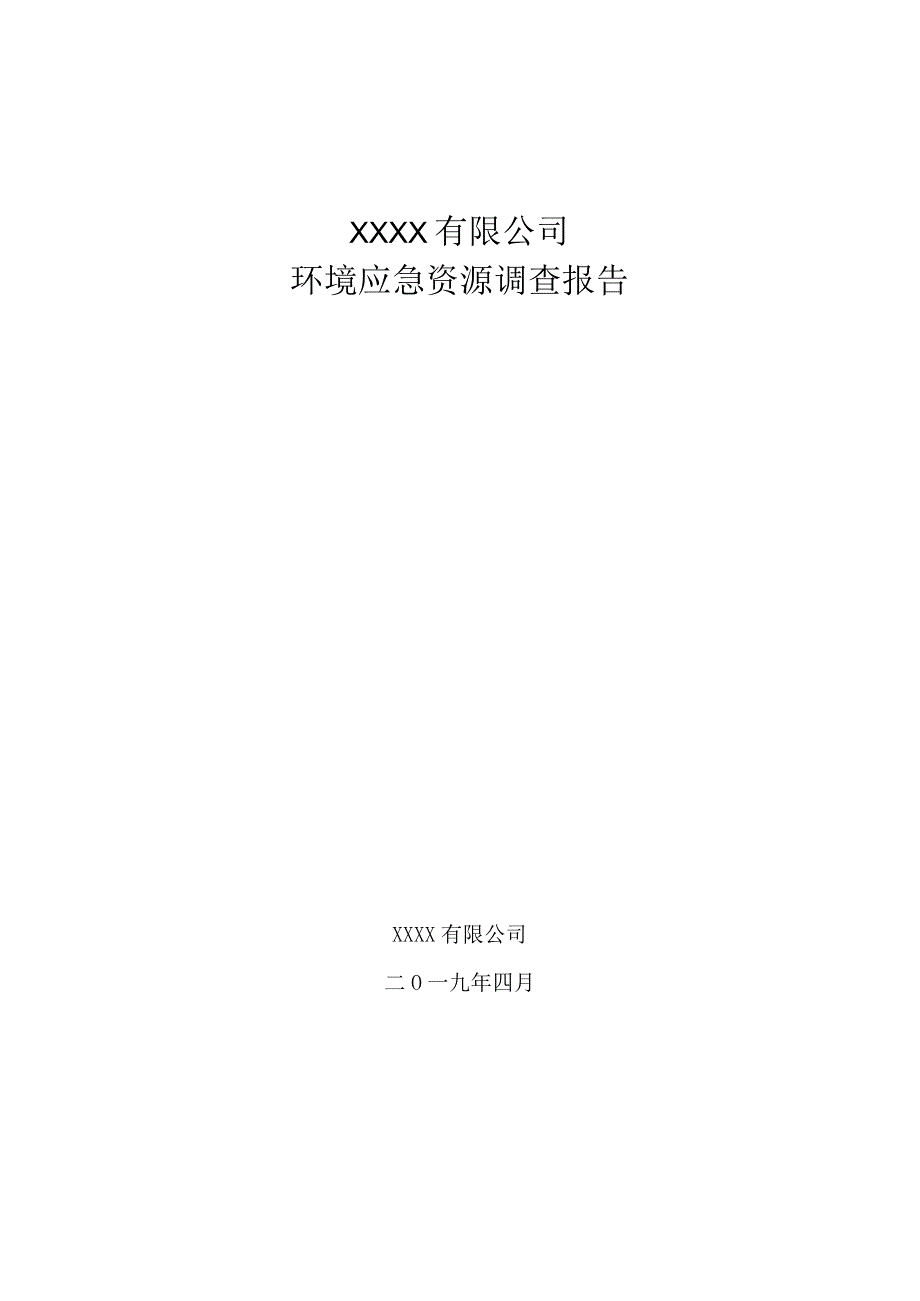 XXXX有限公司
环境应急资源调查报告

XXXX有限公司

二0一九年四月